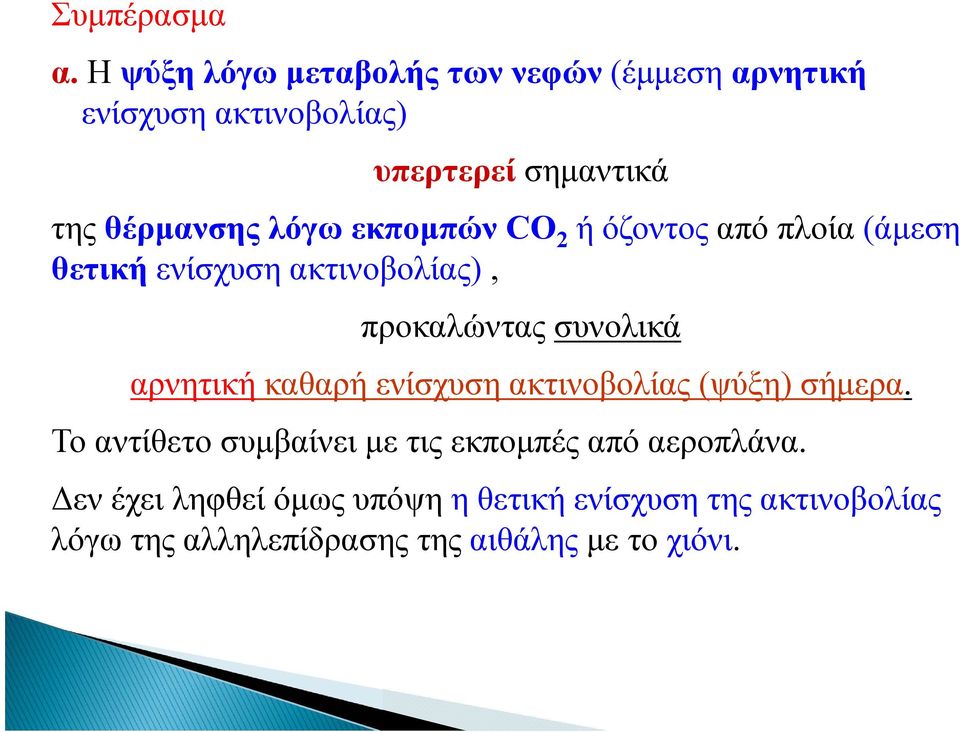 Συμπέρασμα

α. Η ψύξη λόγω μεταβολής των νεφών (έμμεση αρνητική ενίσχυση ακτινοβολίας)

υπερτερεί σημαντικά

της θέρμανσης λόγω εκπομπών $CO_2$ ή όζοντος από πλοία (άμεση θετική ενίσχυση ακτινοβολίας) ,

προκαλώντας συνολικά

αρνητική καθαρή ενίσχυση ακτινοβολίας (ψύξη) σήμερα.

Το αντίθετο συμβαίνει με τις εκπομπές από αεροπλάνα.

Δεν έχει ληφθεί όμως υπόψη η θετική ενίσχυση της ακτινοβολίας λόγω της αλληλεπίδρασης της αιθάλης με το χιόνι.